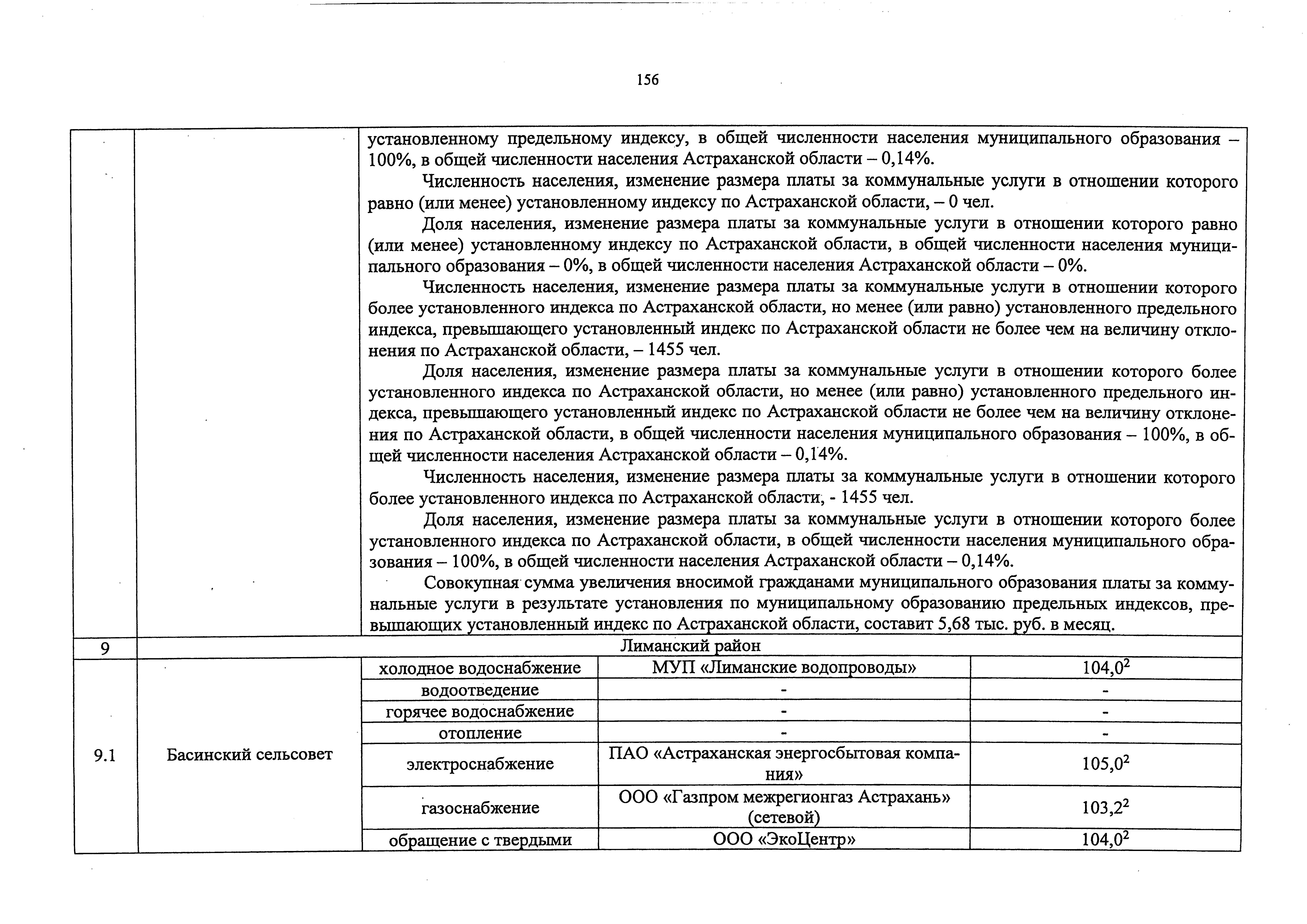 156

| | | установленному предельному индексу, в общей численности населения муниципального образования – 100%, в общей численности населения Астраханской области – 0,14%. Численность населения, изменение размера платы за коммунальные услуги в отношении которого равно (или менее) установленному индексу по Астраханской области, – 0 чел. Доля населения, изменение размера платы за коммунальные услуги в отношении которого равно (или менее) установленному индексу по Астраханской области, в общей численности населения муниципального образования – 0%, в общей численности населения Астраханской области – 0%. Численность населения, изменение размера платы за коммунальные услуги в отношении которого более установленного индекса по Астраханской области, но менее (или равно) установленного предельного индекса, превышающего установленный индекс по Астраханской области не более чем на величину отклонения по Астраханской области, – 1455 чел. Доля населения, изменение размера платы за коммунальные услуги в отношении которого более установленного индекса по Астраханской области, но менее (или равно) установленного предельного индекса, превышающего установленный индекс по Астраханской области не более чем на величину отклонения по Астраханской области, в общей численности населения муниципального образования – 100%, в общей численности населения Астраханской области – 0,14%. Численность населения, изменение размера платы за коммунальные услуги в отношении которого более установленного индекса по Астраханской области, - 1455 чел. Доля населения, изменение размера платы за коммунальные услуги в отношении которого более установленного индекса по Астраханской области, в общей численности населения муниципального образования – 100%, в общей численности населения Астраханской области – 0,14%. Совокупная сумма увеличения вносимой гражданами муниципального образования платы за коммунальные услуги в результате установления по муниципальному образованию предельных индексов, превышающих установленный индекс по Астраханской области, составит 5,68 тыс. руб. в месяц. | | |
|---|---|---|---|---|
| 9 | Лиманский район | | | |
| 9.1 | Басинский сельсовет | холодное водоснабжение | МУП «Лиманские водопроводы» | $104,0^{2}$ |
| | | водоотведение | - | - |
| | | горячее водоснабжение | - | - |
| | | отопление | - | - |
| | | электроснабжение | ПАО «Астраханская энергосбытовая компания» | $105,0^{2}$ |
| | | газоснабжение | ООО «Газпром межрегионгаз Астрахань» (сетевой) | $103,2^{2}$ |
| | | обращение с твердыми | ООО «ЭкоЦентр» | $104,0^{2}$ |